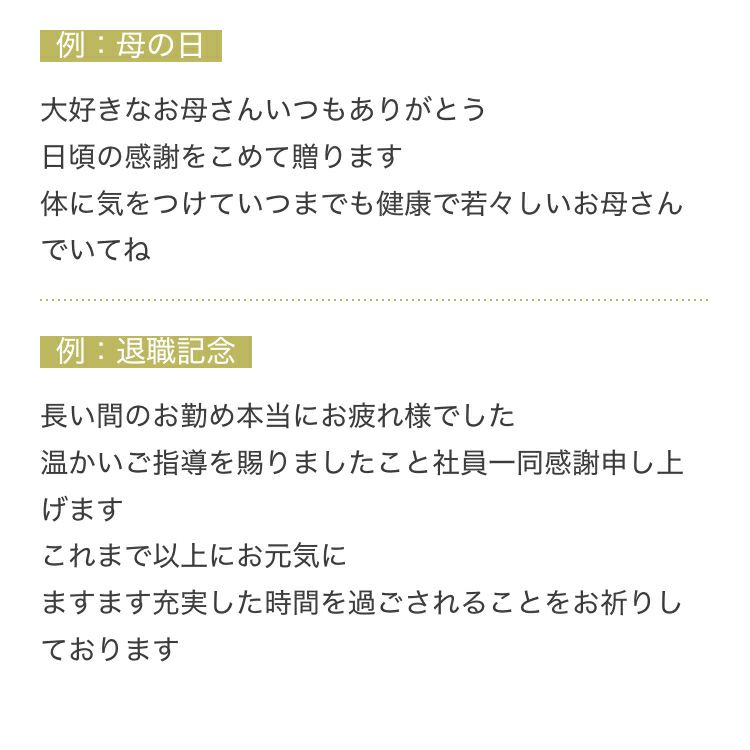 例：母の日

大好きなお母さんいつもありがとう
日頃の感謝をこめて贈ります
体に気をつけていつまでも健康で若々しいお母さんでいてね

例：退職記念

長い間のお勤め本当にお疲れ様でした
温かいご指導を賜りましたこと社員一同感謝申し上げます
これまで以上にお元気に
ますます充実した時間を過ごされることをお祈りしております